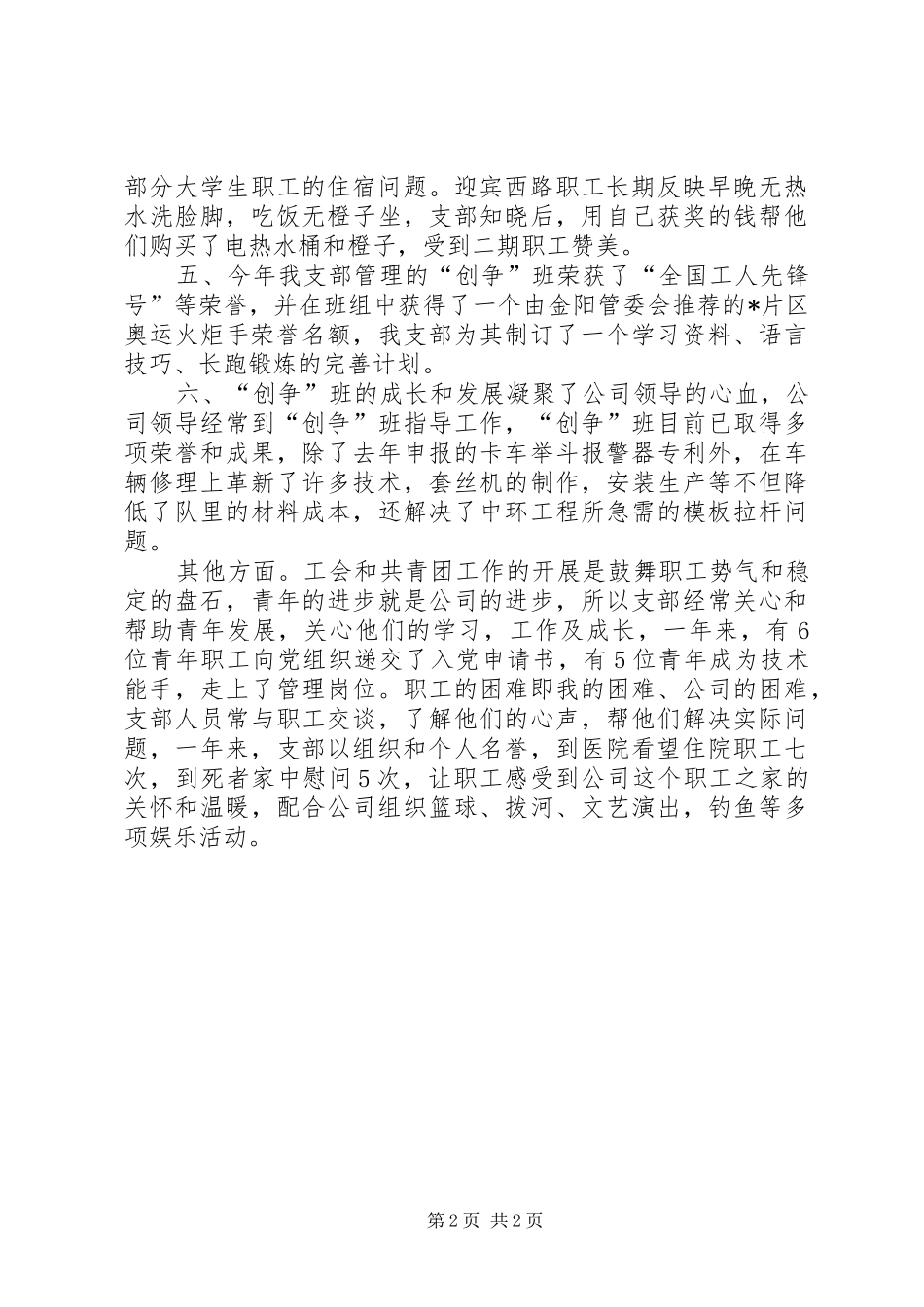 部分大学生职工的住宿问题。迎宾西路职工长期反映早晚无热水洗脸脚，吃饭无橙子坐，支部知晓后，用自己获奖的钱帮他们购买了电热水桶和橙子，受到二期职工赞美。

五、今年我支部管理的“创争”班荣获了“全国工人先锋号”等荣誉，并在班组中获得了一个由金阳管委会推荐的*片区奥运火炬手荣誉名额，我支部为其制订了一个学习资料、语言技巧、长跑锻炼的完善计划。

六、“创争”班的成长和发展凝聚了公司领导的心血，公司领导经常到“创争”班指导工作，“创争”班目前已取得多项荣誉和成果，除了去年申报的卡车举斗报警器专利外，在车辆修理上革新了许多技术，套丝机的制作，安装生产等不但降低了队里的材料成本，还解决了中环工程所急需的模板拉杆问题。

其他方面。工会和共青团工作的开展是鼓舞职工势气和稳定的盘石，青年的进步就是公司的进步，所以支部经常关心和帮助青年发展，关心他们的学习，工作及成长，一年来，有6位青年职工向党组织递交了入党申请书，有5位青年成为技术能手，走上了管理岗位。职工的困难即我的困难、公司的困难，支部人员常与职工交谈，了解他们的心声，帮他们解决实际问题，一年来，支部以组织和个人名誉，到医院看望住院职工七次，到死者家中慰问5次，让职工感受到公司这个职工之家的关怀和温暖，配合公司组织篮球、拨河、文艺演出，钓鱼等多项娱乐活动。

第2页 共2页